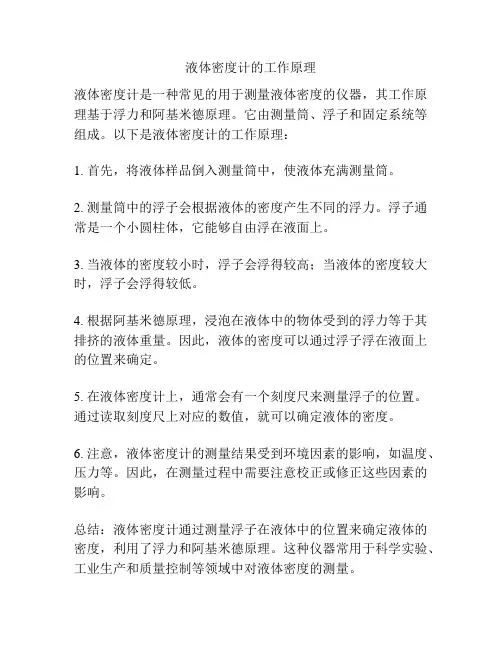 液体密度计的工作原理

液体密度计是一种常见的用于测量液体密度的仪器，其工作原理基于浮力和阿基米德原理。它由测量筒、浮子和固定系统等组成。以下是液体密度计的工作原理：

1. 首先，将液体样品倒入测量筒中，使液体充满测量筒。

2. 测量筒中的浮子会根据液体的密度产生不同的浮力。浮子通常是一个小圆柱体，它能够自由浮在液面上。

3. 当液体的密度较小时，浮子会浮得较高；当液体的密度较大时，浮子会浮得较低。

4. 根据阿基米德原理，浸泡在液体中的物体受到的浮力等于其排挤的液体重量。因此，液体的密度可以通过浮子浮在液面上的位置来确定。

5. 在液体密度计上，通常会有一个刻度尺来测量浮子的位置。通过读取刻度尺上对应的数值，就可以确定液体的密度。

6. 注意，液体密度计的测量结果受到环境因素的影响，如温度、压力等。因此，在测量过程中需要注意校正或修正这些因素的影响。

总结：液体密度计通过测量浮子在液体中的位置来确定液体的密度，利用了浮力和阿基米德原理。这种仪器常用于科学实验、工业生产和质量控制等领域中对液体密度的测量。